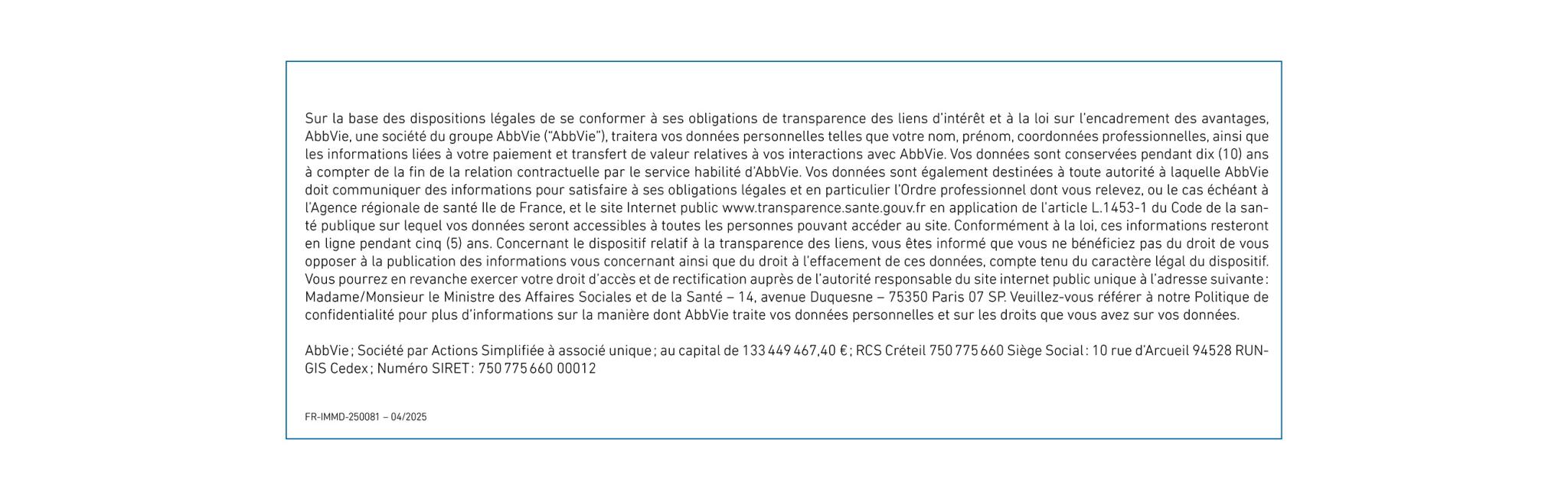 Sur la base des dispositions légales de se conformer à ses obligations de transparence des liens d'intérêt et à la loi sur l'encadrement des avantages, AbbVie, une société du groupe AbbVie ("AbbVie"), traitera vos données personnelles telles que votre nom, prénom, coordonnées professionnelles, ainsi que les informations liées à votre paiement et transfert de valeur relatives à vos interactions avec AbbVie. Vos données sont conservées pendant dix (10) ans à compter de la fin de la relation contractuelle par le service habilité d'AbbVie. Vos données sont également destinées à toute autorité à laquelle AbbVie doit communiquer des informations pour satisfaire à ses obligations légales et en particulier l'Ordre professionnel dont vous relevez, ou le cas échéant à l'Agence régionale de santé Ile de France, et le site Internet public www.transparence.sante.gouv.fr en application de l'article L.1453-1 du Code de la santé publique sur lequel vos données seront accessibles à toutes les personnes pouvant accéder au site. Conformément à la loi, ces informations resteront en ligne pendant cinq (5) ans. Concernant le dispositif relatif à la transparence des liens, vous êtes informé que vous ne bénéficiez pas du droit de vous opposer à la publication des informations vous concernant ainsi que du droit à l'effacement de ces données, compte tenu du caractère légal du dispositif. Vous pourrez en revanche exercer votre droit d'accès et de rectification auprès de l'autorité responsable du site internet public unique à l'adresse suivante : Madame/Monsieur le Ministre des Affaires Sociales et de la Santé – 14, avenue Duquesne – 75350 Paris 07 SP. Veuillez-vous référer à notre Politique de confidentialité pour plus d'informations sur la manière dont AbbVie traite vos données personnelles et sur les droits que vous avez sur vos données.

AbbVie ; Société par Actions Simplifiée à associé unique ; au capital de 133 449 467,40 € ; RCS Créteil 750 775 660 Siège Social : 10 rue d'Arcueil 94528 RUNGIS Cedex ; Numéro SIRET : 750 775 660 00012

FR-IMMD-250081 – 04/2025